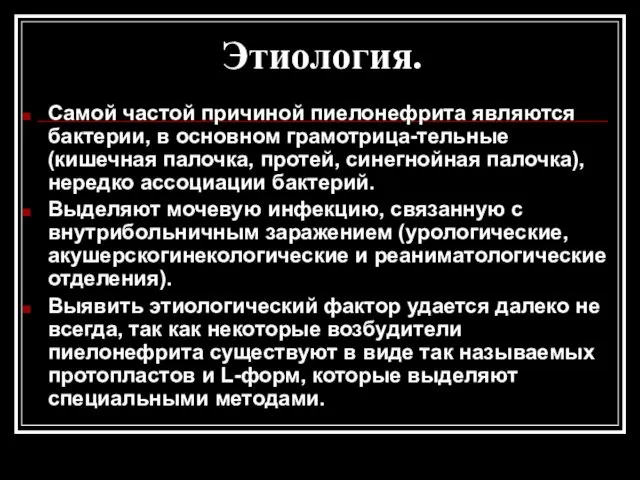 Этиология.

Самой частой причиной пиелонефрита являются бактерии, в основном грамотрица-тельные (кишечная палочка, протей, синегнойная палочка), нередко ассоциации бактерий.

Выделяют мочевую инфекцию, связанную с внутрибольничным заражением (урологические, акушерскогинекологические и реаниматологические отделения).

Выявить этиологический фактор удается далеко не всегда, так как некоторые возбудители пиелонефрита существуют в виде так называемых протопластов и L-форм, которые выделяют специальными методами.